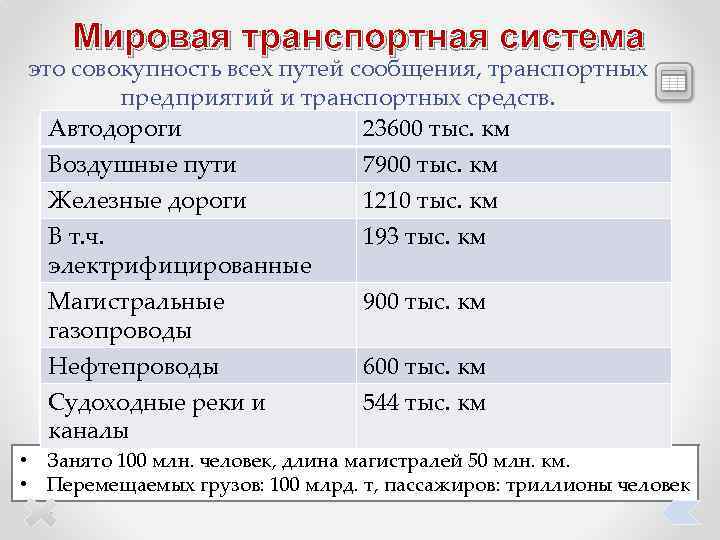 Мировая транспортная система

это совокупность всех путей сообщения, транспортных предприятий и транспортных средств.

| Автодороги | 23600 тыс. км |
|---|---|
| Воздушные пути | 7900 тыс. км |
| Железные дороги | 1210 тыс. км |
| В т.ч. электрифицированные | 193 тыс. км |
| Магистральные газопроводы | 900 тыс. км |
| Нефтепроводы | 600 тыс. км |
| Судоходные реки и каналы | 544 тыс. км |

• Занято 100 млн. человек, длина магистралей 50 млн. км.
• Перемещаемых грузов: 100 млрд. т, пассажиров: триллионы человек